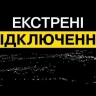 ЕКСТРЕНІ
ІДКЛЮЧЕНН